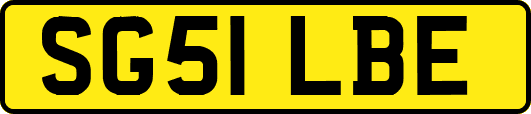 SG51 LBE